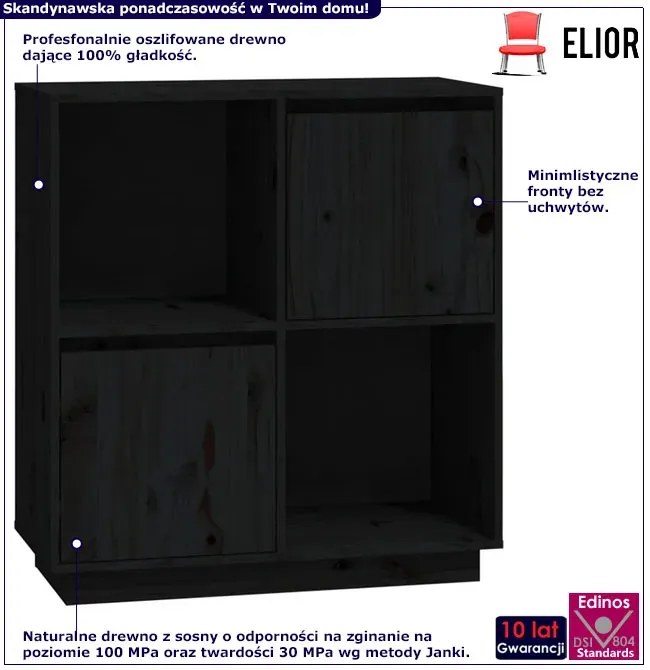 Skandynawska ponadczasowość w Twoim domu!

Profesfonalnie oszlifowane drewno dające 100% gładkość.

ELIOR

Minimlistyczne fronty bez uchwytów.

Naturalne drewno z sosny o odporności na zginanie na poziomie 100 MPa oraz twardości 30 MPa wg metody Janki.

10 lat
Gwarancji

Edinos
DSI 804
Standards